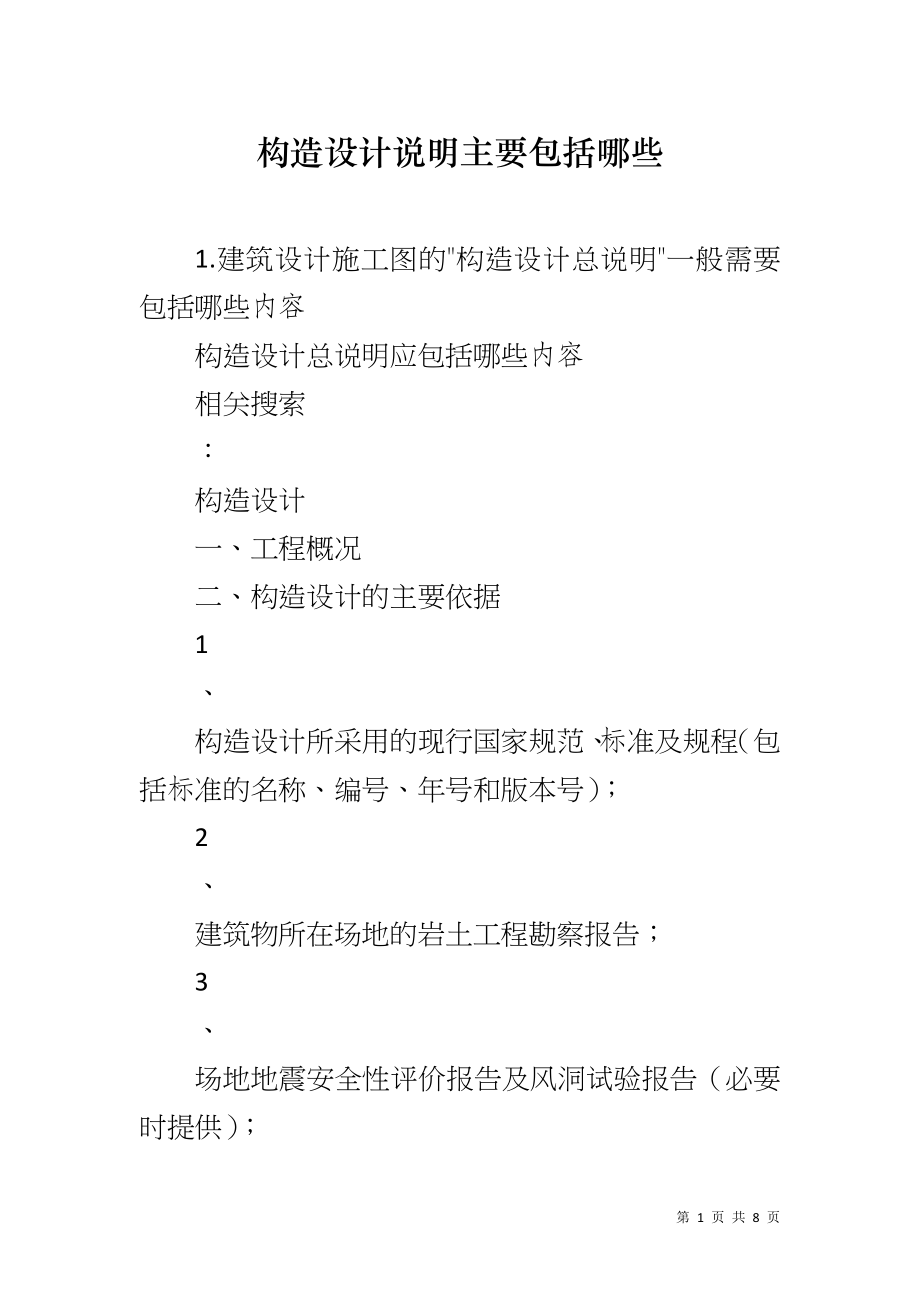 构造设计说明主要包括哪些

1.建筑设计施工图的"构造设计总说明"一般需要包括哪些内容

构造设计总说明应包括哪些内容

相关搜索

：

构造设计

一、工程概况

二、构造设计的主要依据

1

、

构造设计所采用的现行国家规范、标准及规程(包括标准的名称、编号、年号和版本号)；

2

、

建筑物所在场地的岩土工程勘察报告；

3

、

场地地震安全性评价报告及风洞试验报告（必要时提供)；

第 1 页 共 8 页